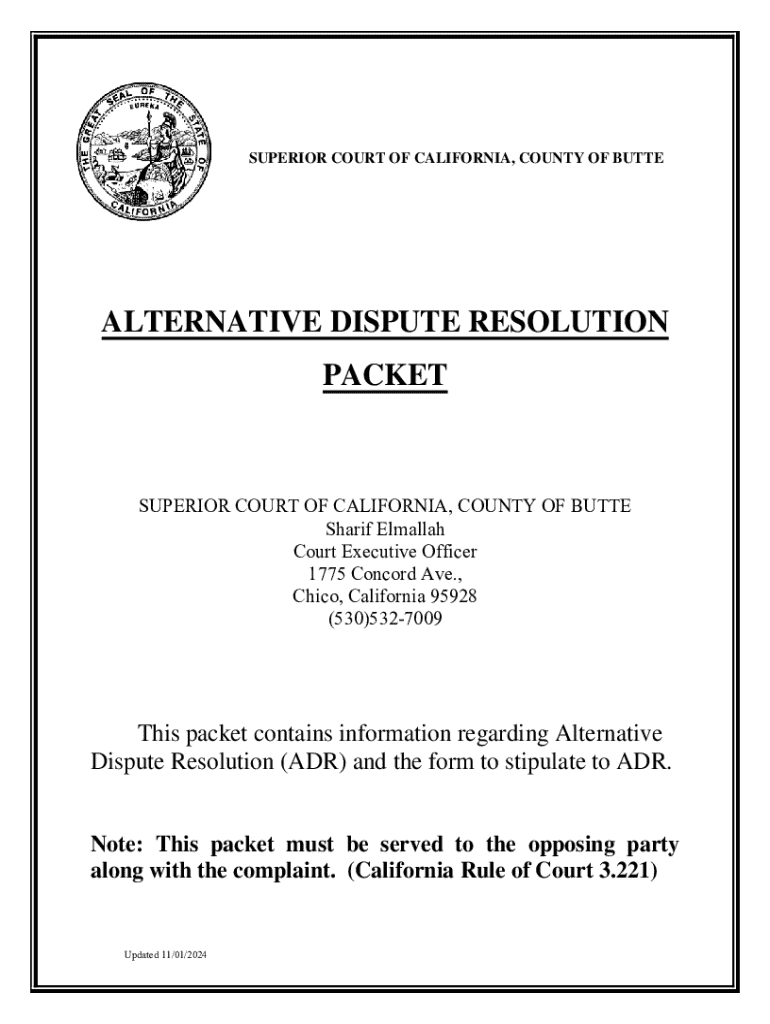 THE GREAT SEAL OF THE STATE OF CALIFORNIA
EUREKA

SUPERIOR COURT OF CALIFORNIA, COUNTY OF BUTTE

ALTERNATIVE DISPUTE RESOLUTION

PACKET

SUPERIOR COURT OF CALIFORNIA, COUNTY OF BUTTE
Sharif Elmallah
Court Executive Officer
1775 Concord Ave.,
Chico, California 95928
(530)532-7009

This packet contains information regarding Alternative Dispute Resolution (ADR) and the form to stipulate to ADR.

Note: This packet must be served to the opposing party along with the complaint. (California Rule of Court 3.221)

Updated 11/01/2024